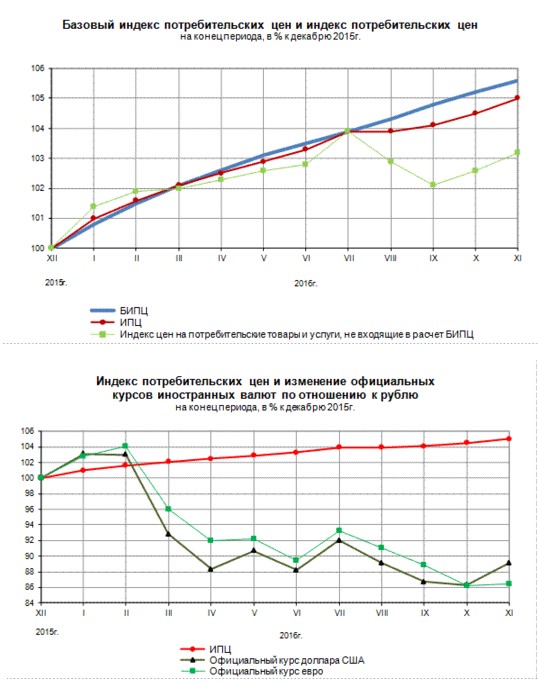 Базовый индекс потребительских цен и индекс потребительских цен
на конец периода, в % к декабрю 2015г.

106
105
104
103
102
101
100

XII I II III IV V VI VII VIII IX X XI

2015г. 2016г.

БИПЦ
ИПЦ
Индекс цен на потребительские товары и услуги, не входящие в расчет БИПЦ

Индекс потребительских цен и изменение официальных курсов иностранных валют по отношению к рублю
на конец периода, в % к декабрю 2015г.

106
104
102
100
98
96
94
92
90
88
86
84

XII I II III IV V VI VII VIII IX X XI

2015г. 2016г.

ИПЦ
Официальный курс доллара США
Официальный курс евро